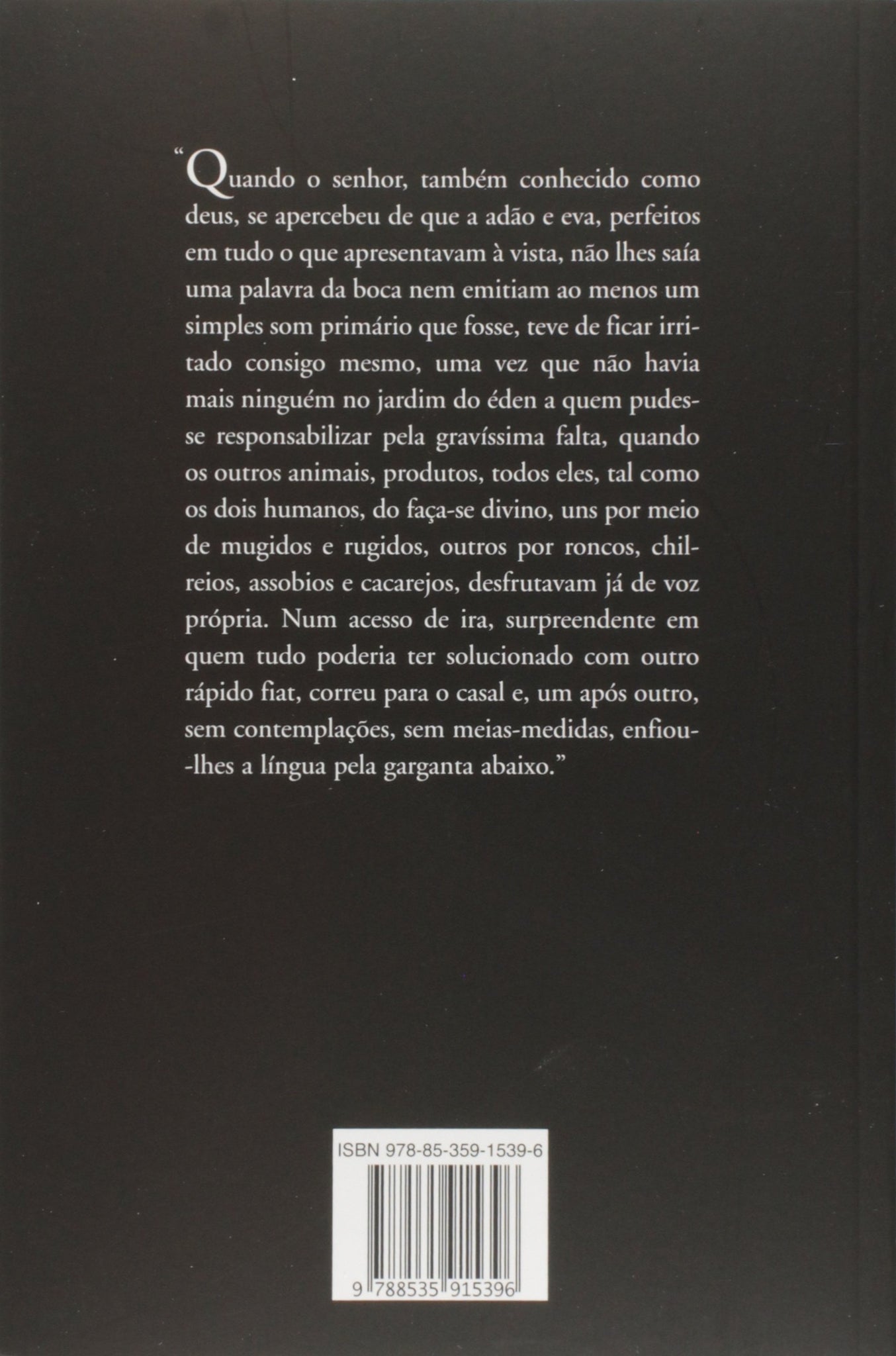 “Quando o senhor, também conhecido como deus, se apercebeu de que a adão e eva, perfeitos em tudo o que apresentavam à vista, não lhes saía uma palavra da boca nem emitiam ao menos um simples som primário que fosse, teve de ficar irritado consigo mesmo, uma vez que não havia mais ninguém no jardim do éden a quem pudesse responsabilizar pela gravíssima falta, quando os outros animais, produtos, todos eles, tal como os dois humanos, do faça-se divino, uns por meio de mugidos e rugidos, outros por roncos, chilreios, assobios e cacarejos, desfrutavam já de voz própria. Num acesso de ira, surpreendente em quem tudo poderia ter solucionado com outro rápido fiat, correu para o casal e, um após outro, sem contemplações, sem meias-medidas, enfiou-lhes a língua pela garganta abaixo.”

ISBN 978-85-359-1539-6

9 788535 915396